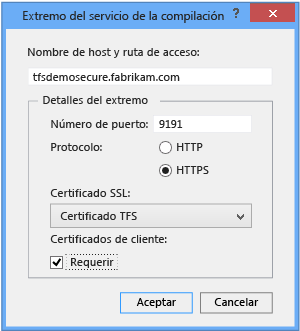 Extremo del servicio de la compilación ? ✕

Nombre de host y ruta de acceso:

tfsdemosecure.fabrikam.com

Detalles del extremo

Número de puerto: 9191

Protocolo: HTTP

HTTPS

Certificado SSL:

Certificado TFS

Certificados de cliente:

Requerir

Aceptar Cancelar